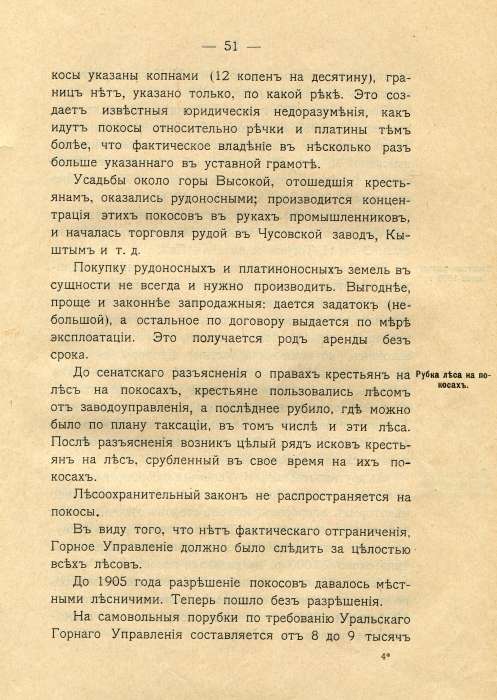 — 51 —

косы указаны копнами (12 копенъ на десятину), границъ нѣтъ, указано только, по какой рѣкѣ. Это создаетъ извѣстныя юридическія недоразумѣнія, какъ идутъ покосы относительно рѣчки и платины тѣмъ болѣе, что фактическое владѣніе въ нѣсколько разъ больше указаннаго въ уставной грамотѣ.

Усадьбы около горы Высокой, отошедшія крестьянамъ, оказались рудоносными; производится концентрація этихъ покосовъ въ рукахъ промышленниковъ, и началась торговля рудой въ Чусовской заводъ, Кыштымъ и т. д.

Покупку рудоносныхъ и платиноносныхъ земель въ сущности не всегда и нужно производить. Выгоднѣе, проще и законнѣе запродажныя: дается задатокъ (небольшой), а остальное по договору выдается по мѣрѣ эксплоатаціи. Это получается родъ аренды безъ срока.

Рубка лѣса на покосахъ.

До сенатскаго разъясненія о правахъ крестьянъ на лѣсъ на покосахъ, крестьяне пользовались лѣсомъ отъ заводоуправленія, а послѣднее рубило, гдѣ можно было по плану таксаціи, въ томъ числѣ и эти лѣса. Послѣ разъясненія возникъ цѣлый рядъ исковъ крестьянъ на лѣсъ, срубленный въ свое время на ихъ покосахъ.

Лѣсоохранительный законъ не распространяется на покосы.

Въ виду того, что нѣтъ фактическаго отграниченія, Горное Управленіе должно было слѣдить за цѣлостью всѣхъ лѣсовъ.

До 1905 года разрѣшеніе покосовъ давалось мѣстными лѣсничими. Теперь пошло безъ разрѣшенія.

На самовольныя порубки по требованію Уральскаго Горнаго Управленія составляется отъ 8 до 9 тысячъ

4*